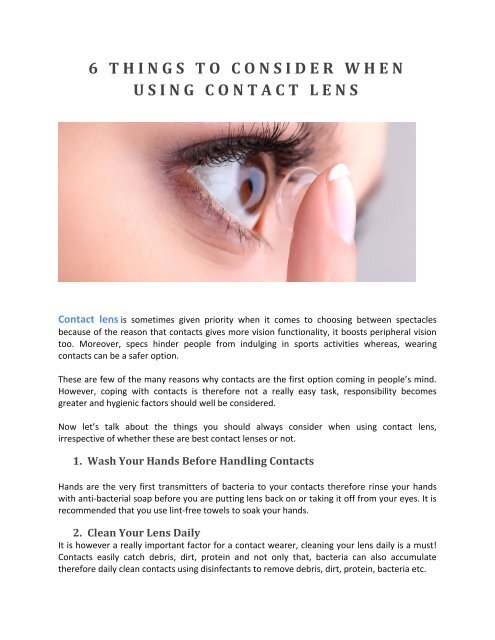 6 THINGS TO CONSIDER WHEN USING CONTACT LENS

Contact lens is sometimes given priority when it comes to choosing between spectacles because of the reason that contacts gives more vision functionality, it boosts peripheral vision too. Moreover, specs hinder people from indulging in sports activities whereas, wearing contacts can be a safer option.

These are few of the many reasons why contacts are the first option coming in people's mind. However, coping with contacts is therefore not a really easy task, responsibility becomes greater and hygienic factors should well be considered.

Now let's talk about the things you should always consider when using contact lens, irrespective of whether these are best contact lenses or not.

1. Wash Your Hands Before Handling Contacts

Hands are the very first transmitters of bacteria to your contacts therefore rinse your hands with anti-bacterial soap before you are putting lens back on or taking it off from your eyes. It is recommended that you use lint-free towels to soak your hands.

2. Clean Your Lens Daily

It is however a really important factor for a contact wearer, cleaning your lens daily is a must! Contacts easily catch debris, dirt, protein and not only that, bacteria can also accumulate therefore daily clean contacts using disinfectants to remove debris, dirt, protein, bacteria etc.